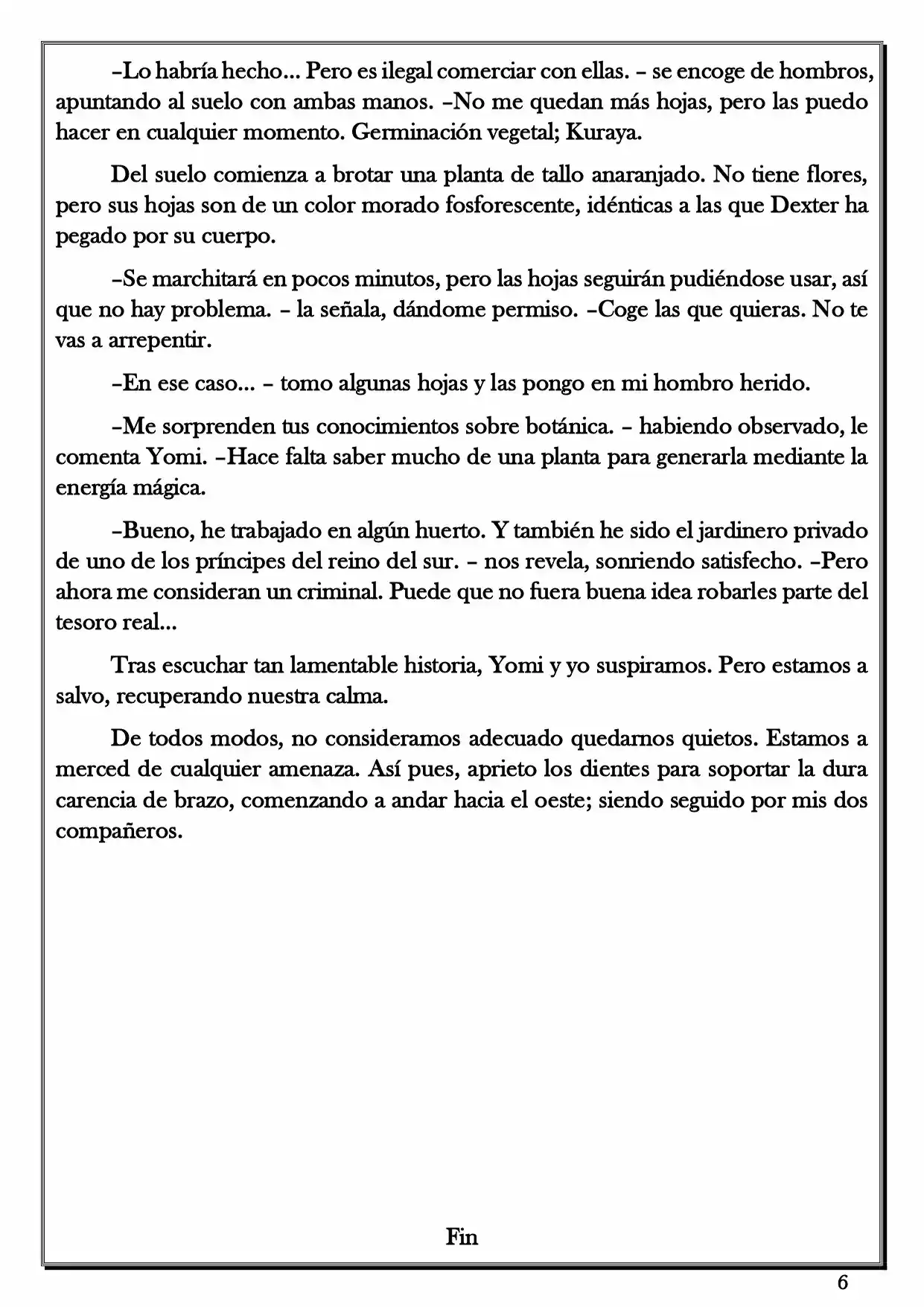 –Lo habría hecho... Pero es ilegal comerciar con ellas. – se encoge de hombros, apuntando al suelo con ambas manos. –No me quedan más hojas, pero las puedo hacer en cualquier momento. Germinación vegetal; Kuraya.

Del suelo comienza a brotar una planta de tallo anaranjado. No tiene flores, pero sus hojas son de un color morado fosforescente, idénticas a las que Dexter ha pegado por su cuerpo.

–Se marchitará en pocos minutos, pero las hojas seguirán pudiéndose usar, así que no hay problema. – la señala, dándome permiso. –Coge las que quieras. No te vas a arrepentir.

–En ese caso... – tomo algunas hojas y las pongo en mi hombro herido.

–Me sorprenden tus conocimientos sobre botánica. – habiendo observado, le comenta Yomi. –Hace falta saber mucho de una planta para generarla mediante la energía mágica.

–Bueno, he trabajado en algún huerto. Y también he sido el jardinero privado de uno de los príncipes del reino del sur. – nos revela, sonriendo satisfecho. –Pero ahora me consideran un criminal. Puede que no fuera buena idea robarles parte del tesoro real...

Tras escuchar tan lamentable historia, Yomi y yo suspiramos. Pero estamos a salvo, recuperando nuestra calma.

De todos modos, no consideramos adecuado quedarnos quietos. Estamos a merced de cualquier amenaza. Así pues, aprieto los dientes para soportar la dura carencia de brazo, comenzando a andar hacia el oeste; siendo seguido por mis dos compañeros.

Fin

6